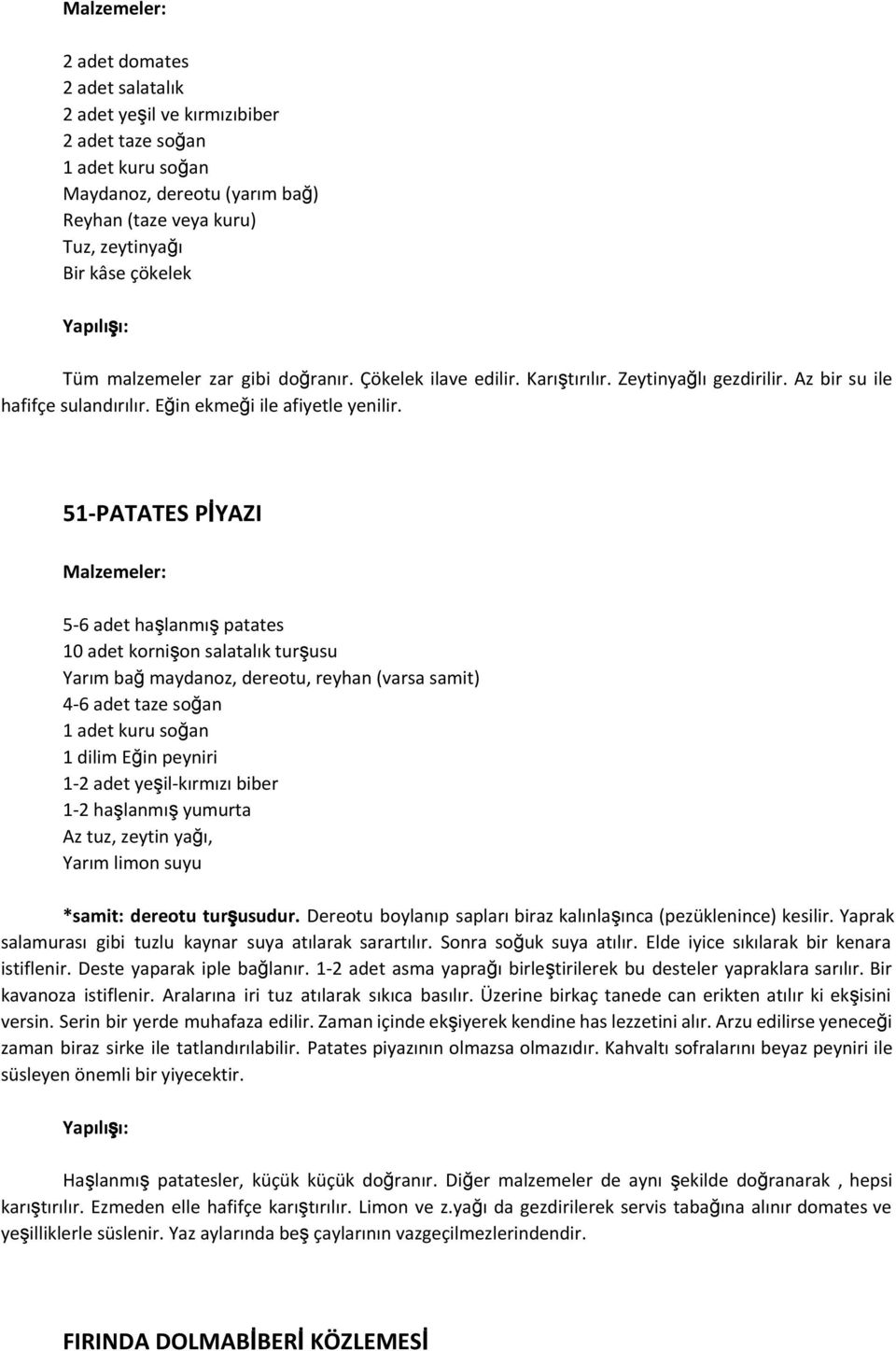 Malzemeler:

2 adet domates
2 adet salatalık
2 adet yeşil ve kırmızıbiber
2 adet taze soğan
1 adet kuru soğan
Maydanoz, dereotu (yarım bağ)
Reyhan (taze veya kuru)
Tuz, zeytinyağı
Bir kâse çökelek

Yapılışı:

Tüm malzemeler zar gibi doğranır. Çökelek ilave edilir. Karıştırılır. Zeytinyağlı gezdirilir. Az bir su ile hafifçe sulandırılır. Eğin ekmeği ile afiyetle yenilir.

51-PATATES PİYAZI

Malzemeler:

5-6 adet haşlanmış patates
10 adet kornişon salatalık turşusu
Yarım bağ maydanoz, dereotu, reyhan (varsa samit)
4-6 adet taze soğan
1 adet kuru soğan
1 dilim Eğin peyniri
1-2 adet yeşil-kırmızı biber
1-2 haşlanmış yumurta
Az tuz, zeytin yağı,
Yarım limon suyu

*samit: dereotu turşusudur. Dereotu boylanıp sapları biraz kalınlaşınca (pezüklenince) kesilir. Yaprak salamurası gibi tuzlu kaynar suya atılarak sarartılır. Sonra soğuk suya atılır. Elde iyice sıkılarak bir kenara istiflenir. Deste yaparak iple bağlanır. 1-2 adet asma yaprağı birleştirilerek bu desteler yapraklara sarılır. Bir kavanoza istiflenir. Aralarına iri tuz atılarak sıkıca basılır. Üzerine birkaç tanede can erikten atılır ki ekşisini versin. Serin bir yerde muhafaza edilir. Zaman içinde ekşiyerek kendine has lezzetini alır. Arzu edilirse yeneceği zaman biraz sirke ile tatlandırılabilir. Patates piyazının olmazsa olmazıdır. Kahvaltı sofralarını beyaz peyniri ile süsleyen önemli bir yiyecektir.

Yapılışı:

Haşlanmış patatesler, küçük küçük doğranır. Diğer malzemeler de aynı şekilde doğranarak , hepsi karıştırılır. Ezmeden elle hafifçe karıştırılır. Limon ve z.yağı da gezdirilerek servis tabağına alınır domates ve yeşilliklerle süslenir. Yaz aylarında beş çaylarının vazgeçilmezlerindendir.

FIRINDA DOLMABİBERİ KÖZLEMESİ